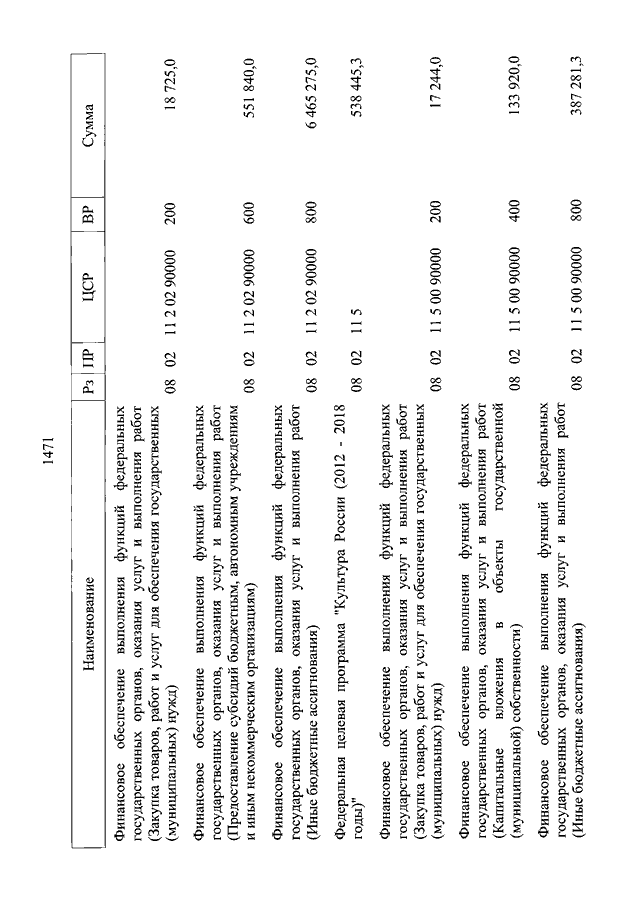 1471

| Наименование | Рз | ПР | ЦСР | ВР | Сумма |
|---|---|---|---|---|---|
| Финансовое обеспечение выполнения функций федеральных государственных органов, оказания услуг и выполнения работ (Закупка товаров, работ и услуг для обеспечения государственных (муниципальных) нужд) | 08 | 02 | 11 2 02 90000 | 200 | 18 725,0 |
| Финансовое обеспечение выполнения функций федеральных государственных органов, оказания услуг и выполнения работ (Предоставление субсидий бюджетным, автономным учреждениям и иным некоммерческим организациям) | 08 | 02 | 11 2 02 90000 | 600 | 551 840,0 |
| Финансовое обеспечение выполнения функций федеральных государственных органов, оказания услуг и выполнения работ (Иные бюджетные ассигнования) | 08 | 02 | 11 2 02 90000 | 800 | 6 465 275,0 |
| Федеральная целевая программа "Культура России (2012 - 2018 годы)" | 08 | 02 | 11 5 | | 538 445,3 |
| Финансовое обеспечение выполнения функций федеральных государственных органов, оказания услуг и выполнения работ (Закупка товаров, работ и услуг для обеспечения государственных (муниципальных) нужд) | 08 | 02 | 11 5 00 90000 | 200 | 17 244,0 |
| Финансовое обеспечение выполнения функций федеральных государственных органов, оказания услуг и выполнения работ (Капитальные вложения в объекты государственной (муниципальной) собственности) | 08 | 02 | 11 5 00 90000 | 400 | 133 920,0 |
| Финансовое обеспечение выполнения функций федеральных государственных органов, оказания услуг и выполнения работ (Иные бюджетные ассигнования) | 08 | 02 | 11 5 00 90000 | 800 | 387 281,3 |